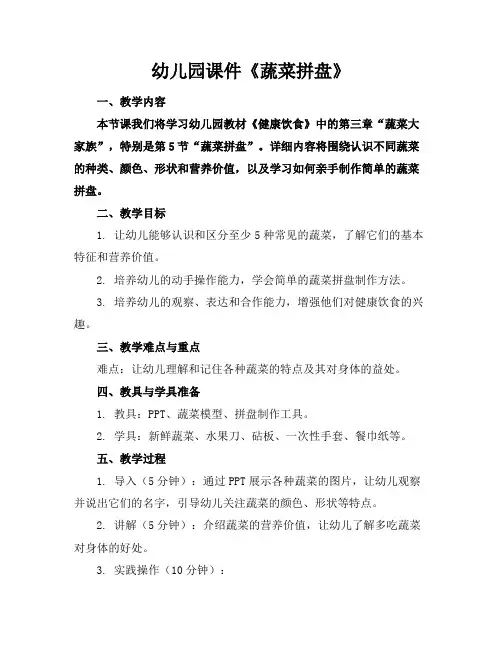 幼儿园课件《蔬菜拼盘》

一、教学内容

本节课我们将学习幼儿园教材《健康饮食》中的第三章“蔬菜大家族”，特别是第5节“蔬菜拼盘”。详细内容将围绕认识不同蔬菜的种类、颜色、形状和营养价值，以及学习如何亲手制作简单的蔬菜拼盘。

二、教学目标

1. 让幼儿能够认识和区分至少5种常见的蔬菜，了解它们的基本特征和营养价值。

2. 培养幼儿的动手操作能力，学会简单的蔬菜拼盘制作方法。

3. 培养幼儿的观察、表达和合作能力，增强他们对健康饮食的兴趣。

三、教学难点与重点

难点：让幼儿理解和记住各种蔬菜的特点及其对身体的益处。

四、教具与学具准备

1. 教具：PPT、蔬菜模型、拼盘制作工具。

2. 学具：新鲜蔬菜、水果刀、砧板、一次性手套、餐巾纸等。

五、教学过程

1. 导入（5分钟）：通过PPT展示各种蔬菜的图片，让幼儿观察并说出它们的名字，引导幼儿关注蔬菜的颜色、形状等特点。

2. 讲解（5分钟）：介绍蔬菜的营养价值，让幼儿了解多吃蔬菜对身体的好处。

3. 实践操作（10分钟）：